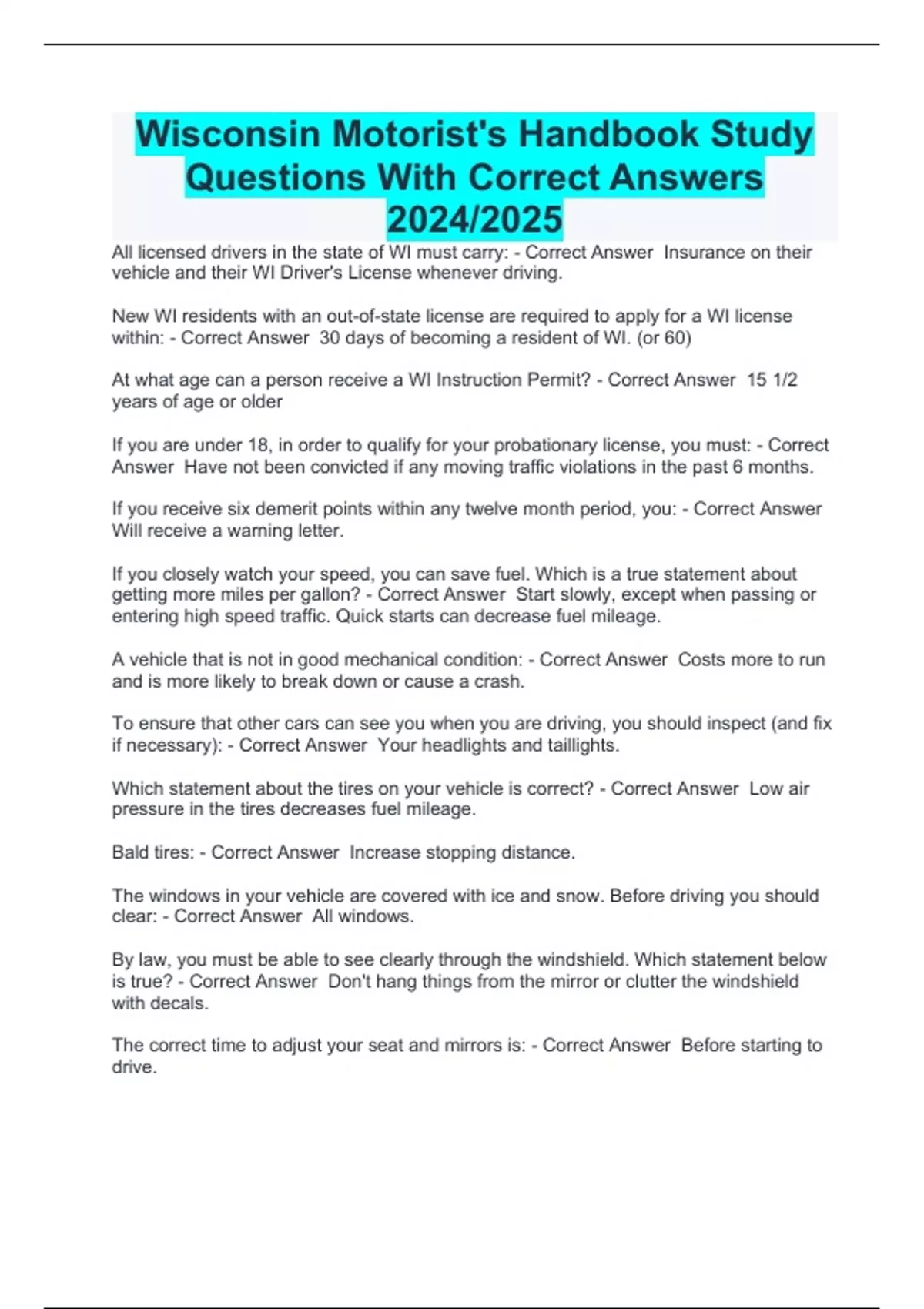 Wisconsin Motorist's Handbook Study Questions With Correct Answers 2024/2025

All licensed drivers in the state of WI must carry: - Correct Answer  Insurance on their vehicle and their WI Driver's License whenever driving.

New WI residents with an out-of-state license are required to apply for a WI license within: - Correct Answer  30 days of becoming a resident of WI. (or 60)

At what age can a person receive a WI Instruction Permit? - Correct Answer  15 1/2 years of age or older

If you are under 18, in order to qualify for your probationary license, you must: - Correct Answer  Have not been convicted if any moving traffic violations in the past 6 months.

If you receive six demerit points within any twelve month period, you: - Correct Answer  Will receive a warning letter.

If you closely watch your speed, you can save fuel. Which is a true statement about getting more miles per gallon? - Correct Answer  Start slowly, except when passing or entering high speed traffic. Quick starts can decrease fuel mileage.

A vehicle that is not in good mechanical condition: - Correct Answer  Costs more to run and is more likely to break down or cause a crash.

To ensure that other cars can see you when you are driving, you should inspect (and fix if necessary): - Correct Answer  Your headlights and taillights.

Which statement about the tires on your vehicle is correct? - Correct Answer  Low air pressure in the tires decreases fuel mileage.

Bald tires: - Correct Answer  Increase stopping distance.

The windows in your vehicle are covered with ice and snow. Before driving you should clear: - Correct Answer  All windows.

By law, you must be able to see clearly through the windshield. Which statement below is true? - Correct Answer  Don't hang things from the mirror or clutter the windshield with decals.

The correct time to adjust your seat and mirrors is: - Correct Answer  Before starting to drive.